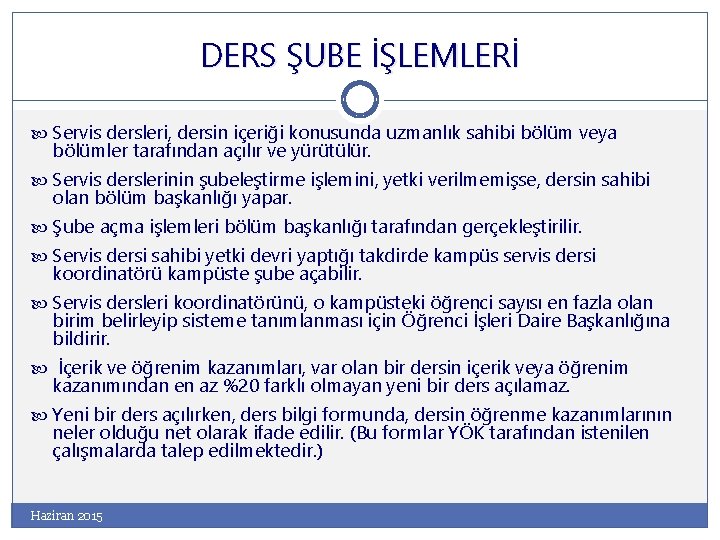 DERS ŞUBE İŞLEMLERİ

Servis dersleri, dersin içeriği konusunda uzmanlık sahibi bölüm veya bölümler tarafından açılır ve yürütülür.

Servis derslerinin şubeleştirme işlemini, yetki verilmemişse, dersin sahibi olan bölüm başkanlığı yapar.

Şube açma işlemleri bölüm başkanlığı tarafından gerçekleştirilir.

Servis dersi sahibi yetki devri yaptığı takdirde kampüs servis dersi koordinatörü kampüste şube açabilir.

Servis dersleri koordinatörünü, o kampüsteki öğrenci sayısı en fazla olan birim belirleyip sisteme tanımlanması için Öğrenci İşleri Daire Başkanlığına bildirir.

İçerik ve öğrenim kazanımları, var olan bir dersin içerik veya öğrenim kazanımından en az %20 farklı olmayan yeni bir ders açılamaz.

Yeni bir ders açılırken, ders bilgi formunda, dersin öğrenme kazanımlarının neler olduğu net olarak ifade edilir. (Bu formlar YÖK tarafından istenilen çalışmalarda talep edilmektedir.)

Haziran 2015